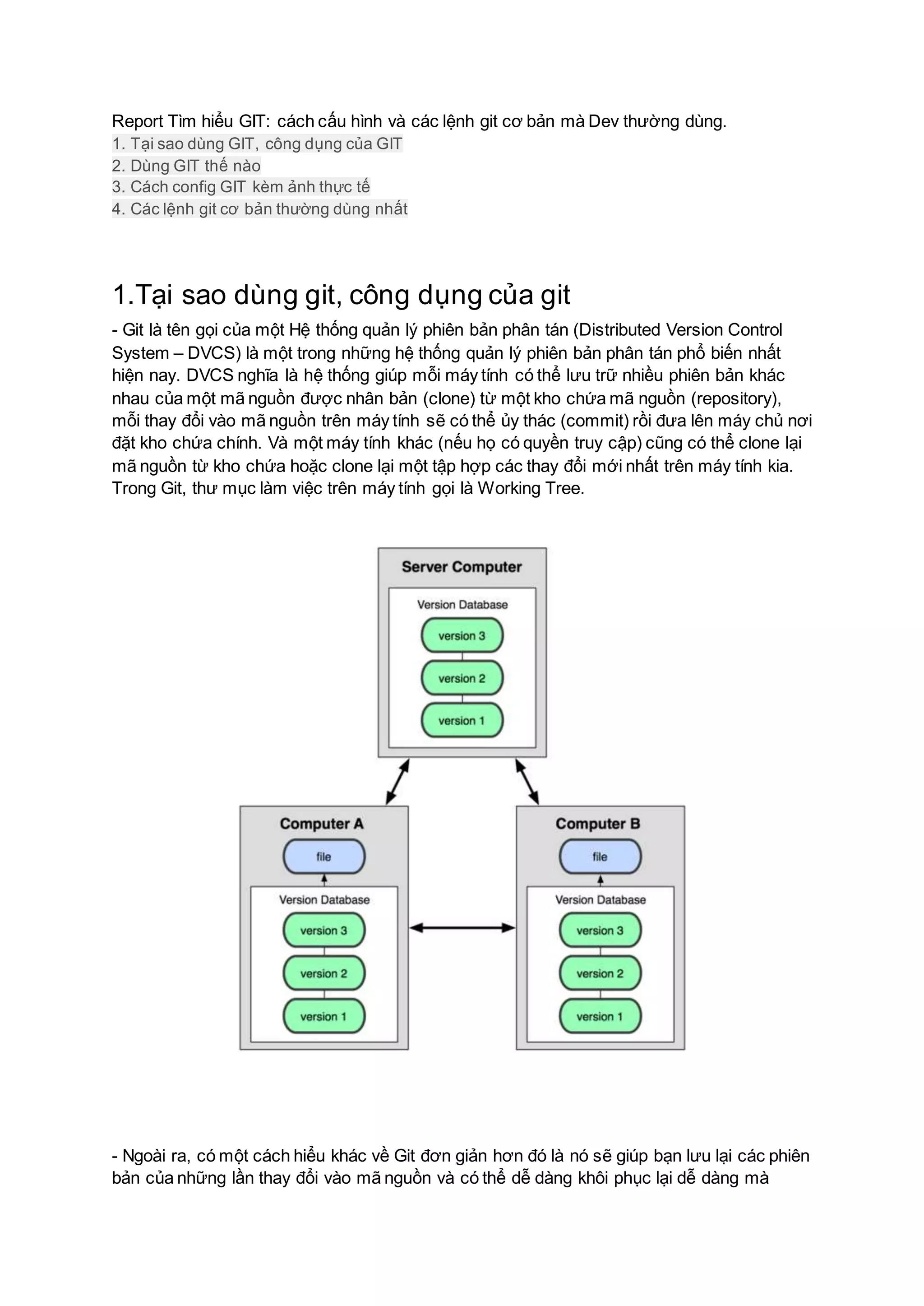 Report Tìm hiểu GIT: cách cấu hình và các lệnh git cơ bản mà Dev thường dùng.
1. Tại sao dùng GIT, công dụng của GIT
2. Dùng GIT thế nào
3. Cách config GIT kèm ảnh thực tế
4. Các lệnh git cơ bản thường dùng nhất

1.Tại sao dùng git, công dụng của git

- Git là tên gọi của một Hệ thống quản lý phiên bản phân tán (Distributed Version Control System – DVCS) là một trong những hệ thống quản lý phiên bản phân tán phổ biến nhất hiện nay. DVCS nghĩa là hệ thống giúp mỗi máy tính có thể lưu trữ nhiều phiên bản khác nhau của một mã nguồn được nhân bản (clone) từ một kho chứa mã nguồn (repository), mỗi thay đổi vào mã nguồn trên máy tính sẽ có thể ủy thác (commit) rồi đưa lên máy chủ nơi đặt kho chứa chính. Và một máy tính khác (nếu họ có quyền truy cập) cũng có thể clone lại mã nguồn từ kho chứa hoặc clone lại một tập hợp các thay đổi mới nhất trên máy tính kia. Trong Git, thư mục làm việc trên máy tính gọi là Working Tree.

Server Computer
Version Database
version 3
version 2
version 1

Computer A
file
Version Database
version 3
version 2
version 1

Computer B
file
Version Database
version 3
version 2
version 1

- Ngoài ra, có một cách hiểu khác về Git đơn giản hơn đó là nó sẽ giúp bạn lưu lại các phiên bản của những lần thay đổi vào mã nguồn và có thể dễ dàng khôi phục lại dễ dàng mà